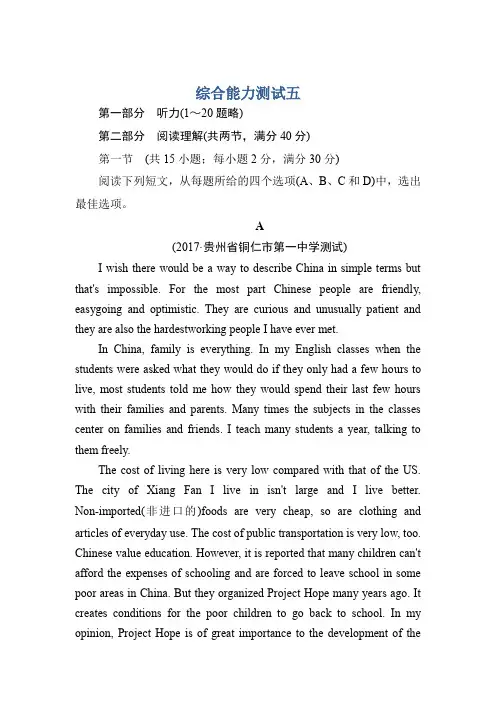 综合能力测试五

第一部分　听力(1～20 题略)

第二部分　阅读理解(共两节，满分 40 分)

第一节　(共 15 小题；每小题 2 分，满分 30 分)

阅读下列短文，从每题所给的四个选项(A、B、C 和 D)中，选出最佳选项。

A

(2017·贵州省铜仁市第一中学测试)

I wish there would be a way to describe China in simple terms but that's impossible. For the most part Chinese people are friendly, easygoing and optimistic. They are curious and unusually patient and they are also the hardestworking people I have ever met.

In China, family is everything. In my English classes when the students were asked what they would do if they only had a few hours to live, most students told me how they would spend their last few hours with their families and parents. Many times the subjects in the classes center on families and friends. I teach many students a year, talking to them freely.

The cost of living here is very low compared with that of the US. The city of Xiang Fan I live in isn't large and I live better. Non-imported(非进口的)foods are very cheap, so are clothing and articles of everyday use. The cost of public transportation is very low, too. Chinese value education. However, it is reported that many children can't afford the expenses of schooling and are forced to leave school in some poor areas in China. But they organized Project Hope many years ago. It creates conditions for the poor children to go back to school. In my opinion, Project Hope is of great importance to the development of the